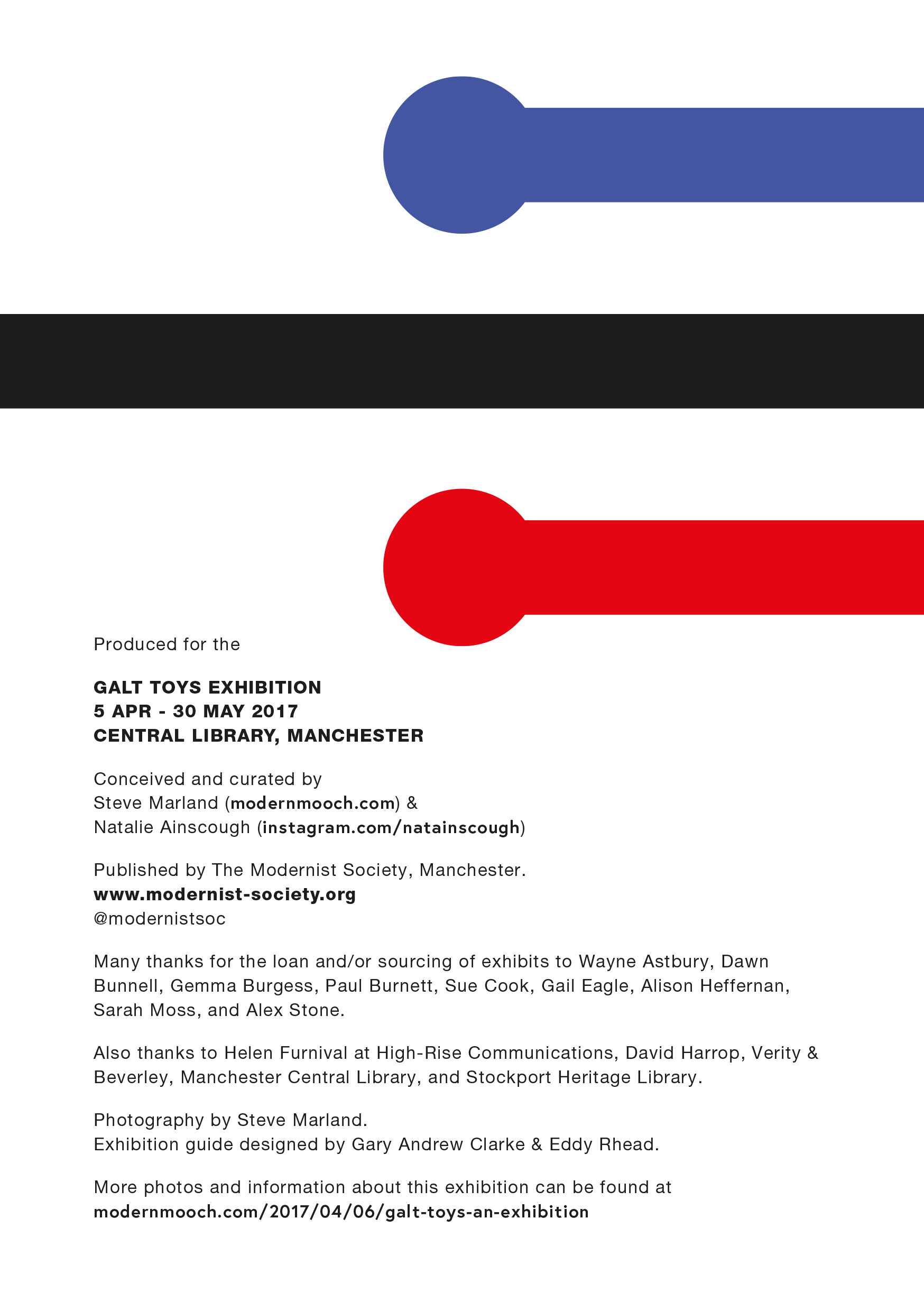 Produced for the

GALT TOYS EXHIBITION
5 APR - 30 MAY 2017
CENTRAL LIBRARY, MANCHESTER

Conceived and curated by
Steve Marland (modernmooch.com) &
Natalie Ainscough (instagram.com/natainscough)

Published by The Modernist Society, Manchester.
www.modernist-society.org
@modernistsoc

Many thanks for the loan and/or sourcing of exhibits to Wayne Astbury, Dawn Bunnell, Gemma Burgess, Paul Burnett, Sue Cook, Gail Eagle, Alison Heffernan, Sarah Moss, and Alex Stone.

Also thanks to Helen Furnival at High-Rise Communications, David Harrop, Verity & Beverley, Manchester Central Library, and Stockport Heritage Library.

Photography by Steve Marland.
Exhibition guide designed by Gary Andrew Clarke & Eddy Rhead.

More photos and information about this exhibition can be found at
modernmooch.com/2017/04/06/galt-toys-an-exhibition